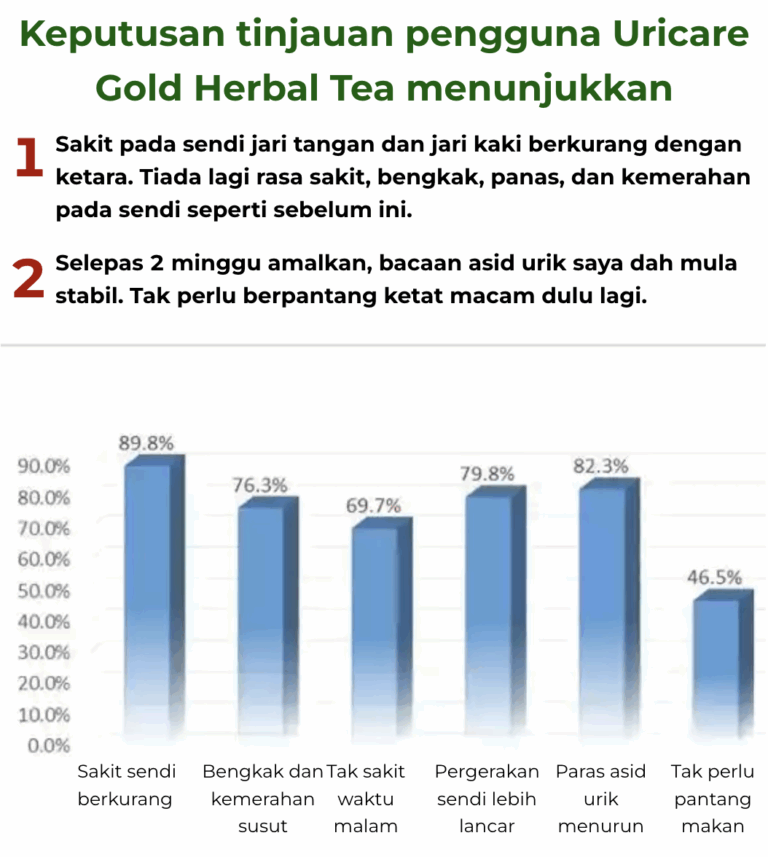 Keputusan tinjauan pengguna Uricare Gold Herbal Tea menunjukkan

1 Sakit pada sendi jari tangan dan jari kaki berkurang dengan ketara. Tiada lagi rasa sakit, bengkak, panas, dan kemerahan pada sendi seperti sebelum ini.

2 Selepas 2 minggu amalkan, bacaan asid urik saya dah mula stabil. Tak perlu berpantang ketat macam dulu lagi.

90.0%
80.0%
70.0%
60.0%
50.0%
40.0%
30.0%
20.0%
10.0%
0.0%

89.8%
76.3%
69.7%
79.8%
82.3%
46.5%

Sakit sendi berkurang
Bengkak dan kemerahan susut
Tak sakit waktu malam
Pergerakan sendi lebih lancar
Paras asid urik menurun
Tak perlu pantang makan